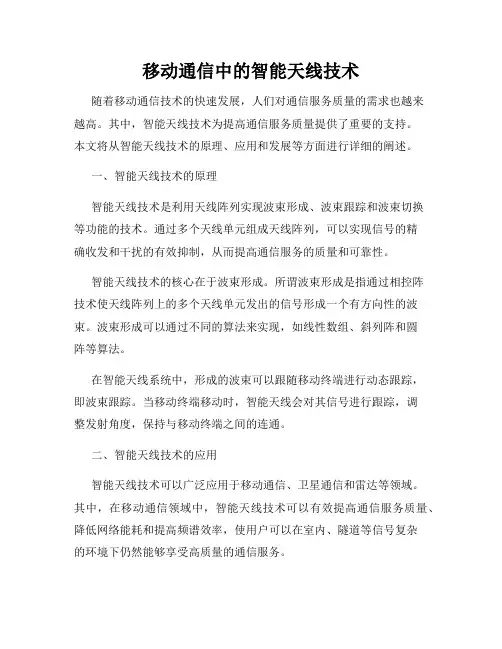 移动通信中的智能天线技术

随着移动通信技术的快速发展，人们对通信服务质量的需求也越来越高。其中，智能天线技术为提高通信服务质量提供了重要的支持。本文将从智能天线技术的原理、应用和发展等方面进行详细的阐述。

一、智能天线技术的原理

智能天线技术是利用天线阵列实现波束形成、波束跟踪和波束切换等功能的技术。通过多个天线单元组成天线阵列，可以实现信号的精确收发和干扰的有效抑制，从而提高通信服务的质量和可靠性。

智能天线技术的核心在于波束形成。所谓波束形成是指通过相控阵技术使天线阵列上的多个天线单元发出的信号形成一个有方向性的波束。波束形成可以通过不同的算法来实现，如线性数组、斜列阵和圆阵等算法。

在智能天线系统中，形成的波束可以跟随移动终端进行动态跟踪，即波束跟踪。当移动终端移动时，智能天线会对其信号进行跟踪，调整发射角度，保持与移动终端之间的连通。

二、智能天线技术的应用

智能天线技术可以广泛应用于移动通信、卫星通信和雷达等领域。其中，在移动通信领域中，智能天线技术可以有效提高通信服务质量、降低网络能耗和提高频谱效率，使用户可以在室内、隧道等信号复杂的环境下仍然能够享受高质量的通信服务。